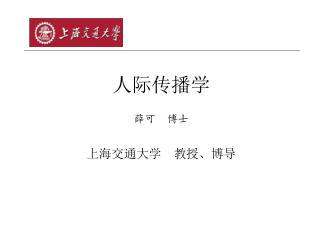 上海交通大学

人际传播学

薛可　博士

上海交通大学　教授、博导